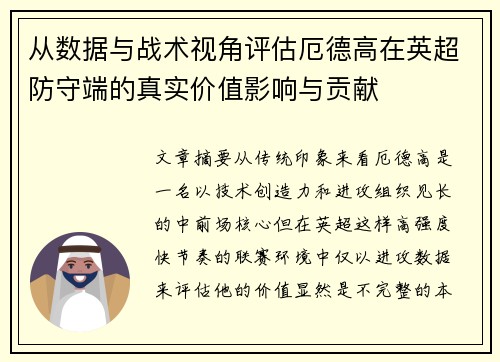 从数据与战术视角评估厄德高在英超防守端的真实价值影响与贡献

文章摘要从传统印象来看厄德高是一名以技术创造力和进攻组织见长的中前场核心但在英超这样高强度快节奏的联赛环境中仅以进攻数据来评估他的价值显然是不完整的本